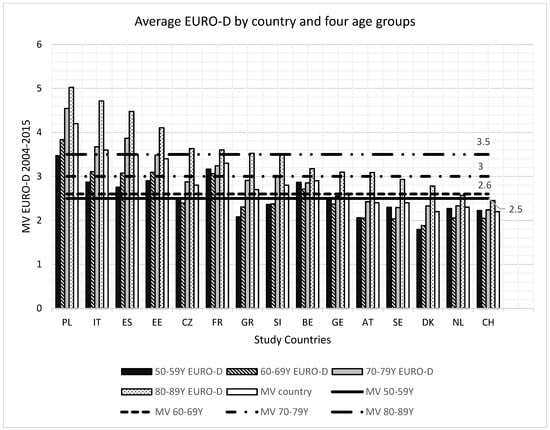 Average EURO-D by country and four age groups

MV EURO-D 2004-2015

6
5
4
3
2
1
0

3.5
3
2.6
2.5

PL IT ES EE CZ FR GR SI BE GE AT SE DK NL CH

Study Countries

50-59Y EURO-D
60-69Y EURO-D
70-79Y EURO-D
80-89Y EURO-D
MV country
MV 50-59Y
MV 60-69Y
MV 70-79Y
MV 80-89Y